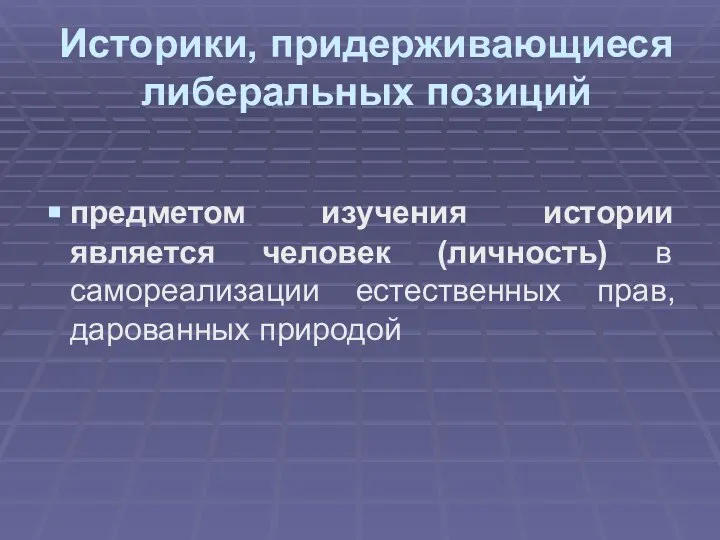 Историки, придерживающиеся либеральных позиций

предметом изучения истории является человек (личность) в самореализации естественных прав, дарованных природой